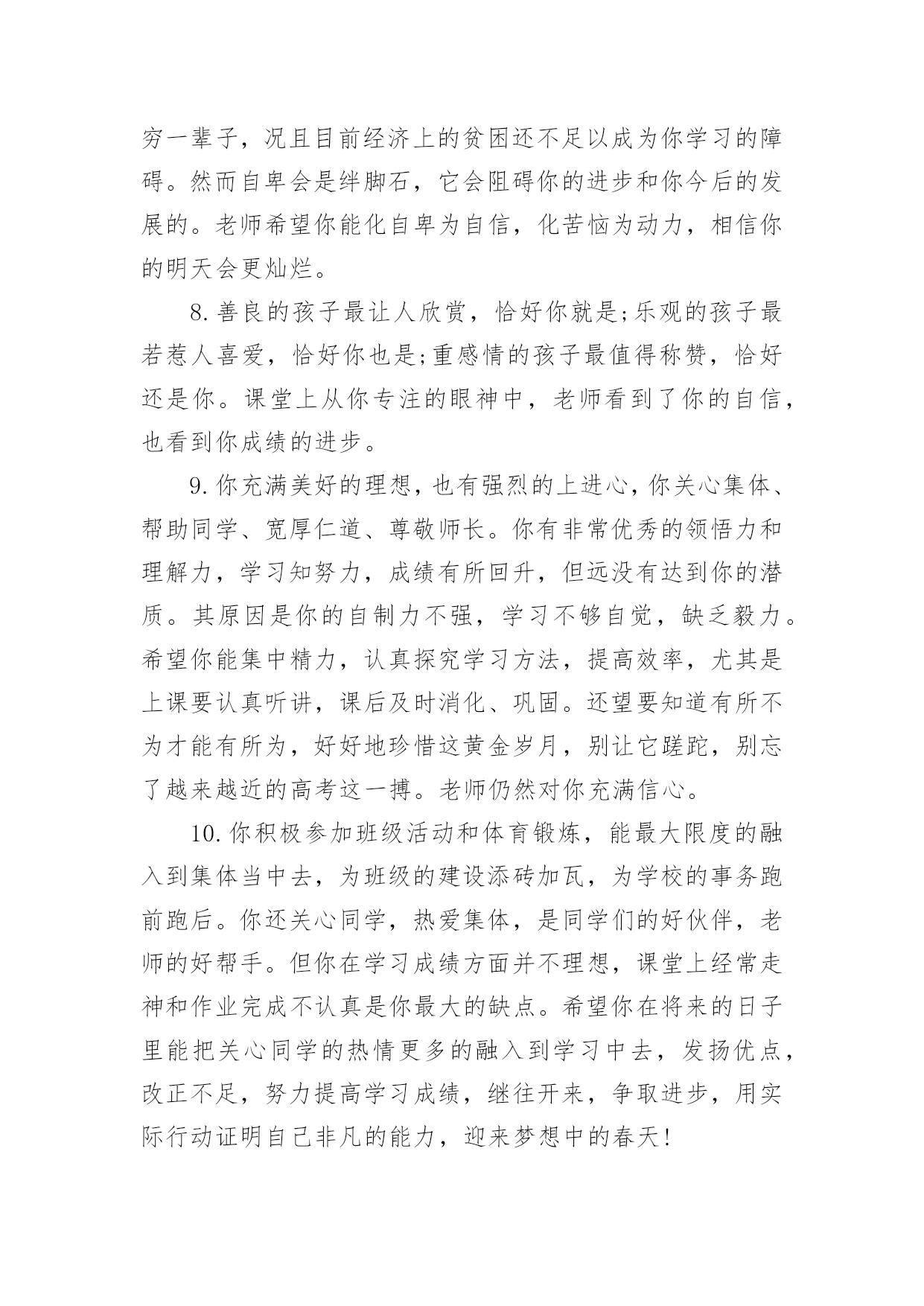 穷一辈子，况且目前经济上的贫困还不足以成为你学习的障碍。然而自卑会是绊脚石，它会阻碍你的进步和你今后的发展的。老师希望你能化自卑为自信，化苦恼为动力，相信你的明天会更灿烂。

8.善良的孩子最让人欣赏，恰好你就是;乐观的孩子最若惹人喜爱，恰好你也是;重感情的孩子最值得称赞，恰好还是你。课堂上从你专注的眼神中，老师看到了你的自信，也看到你成绩的进步。

9.你充满美好的理想，也有强烈的上进心，你关心集体、帮助同学、宽厚仁道、尊敬师长。你有非常优秀的领悟力和理解力，学习知努力，成绩有所回升，但远没有达到你的潜质。其原因是你的自制力不强，学习不够自觉，缺乏毅力。希望你能集中精力，认真探究学习方法，提高效率，尤其是上课要认真听讲，课后及时消化、巩固。还望要知道有所不为才能有所为，好好地珍惜这黄金岁月，别让它蹉跎，别忘了越来越近的高考这一搏。老师仍然对你充满信心。

10.你积极参加班级活动和体育锻炼，能最大限度的融入到集体当中去，为班级的建设添砖加瓦，为学校的事务跑前跑后。你还关心同学，热爱集体，是同学们的好伙伴，老师的好帮手。但你在学习成绩方面并不理想，课堂上经常走神和作业完成不认真是你最大的缺点。希望你在将来的日子里能把关心同学的热情更多的融入到学习中去，发扬优点，改正不足，努力提高学习成绩，继往开来，争取进步，用实际行动证明自己非凡的能力，迎来梦想中的春天!